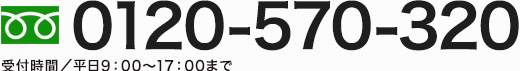 0120-570-320

受付時間／平日9：00～17：00まで